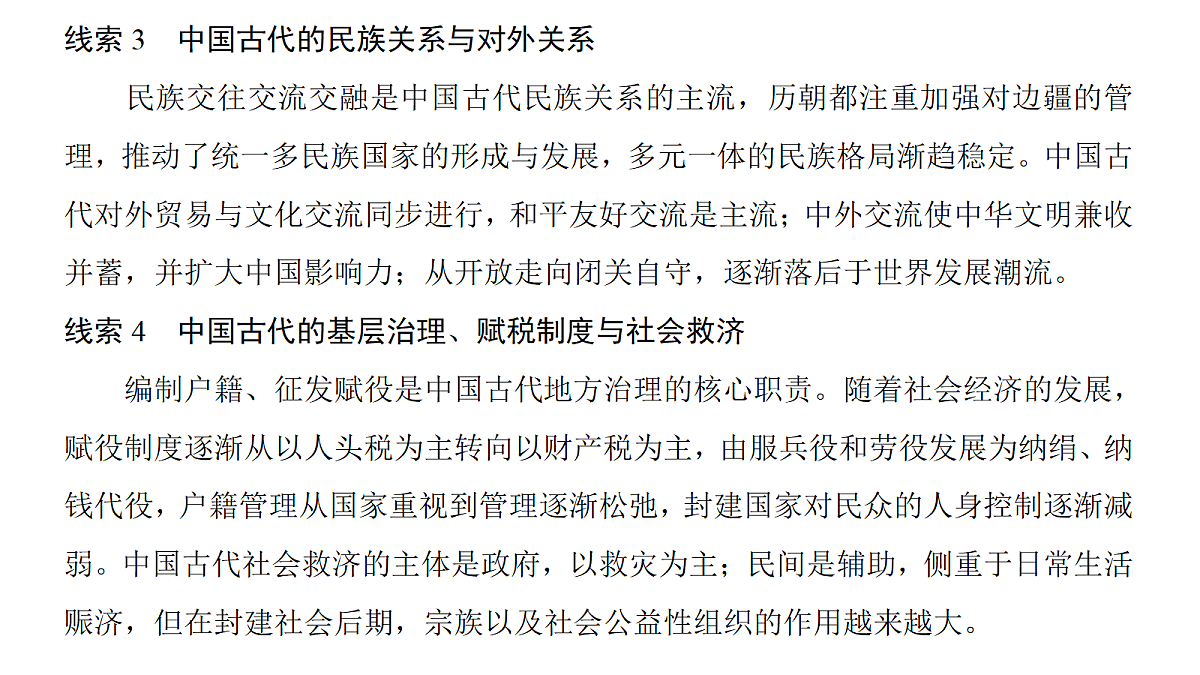 线索 3　中国古代的民族关系与对外关系

民族交往交流交融是中国古代民族关系的主流，历朝都注重加强对边疆的管理，推动了统一多民族国家的形成与发展，多元一体的民族格局渐趋稳定。中国古代对外贸易与文化交流同步进行，和平友好交流是主流；中外交流使中华文明兼收并蓄，并扩大中国影响力；从开放走向闭关自守，逐渐落后于世界发展潮流。

线索 4　中国古代的基层治理、赋税制度与社会救济

编制户籍、征发赋役是中国古代地方治理的核心职责。随着社会经济的发展，赋役制度逐渐从以人头税为主转向以财产税为主，由服兵役和劳役发展为纳绢、纳钱代役，户籍管理从国家重视到管理逐渐松弛，封建国家对民众的人身控制逐渐减弱。中国古代社会救济的主体是政府，以救灾为主；民间是辅助，侧重于日常生活赈济，但在封建社会后期，宗族以及社会公益性组织的作用越来越大。